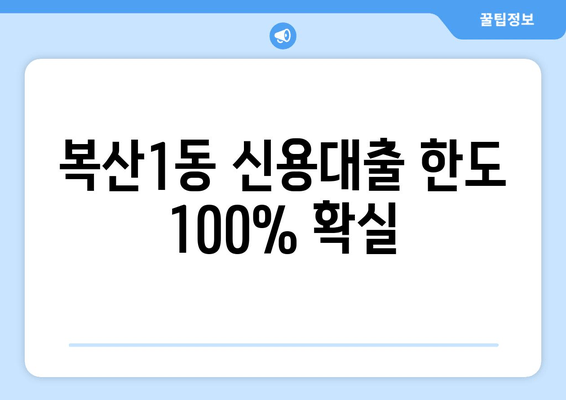 꿀팁정보

복산1동 신용대출 한도 100% 확실